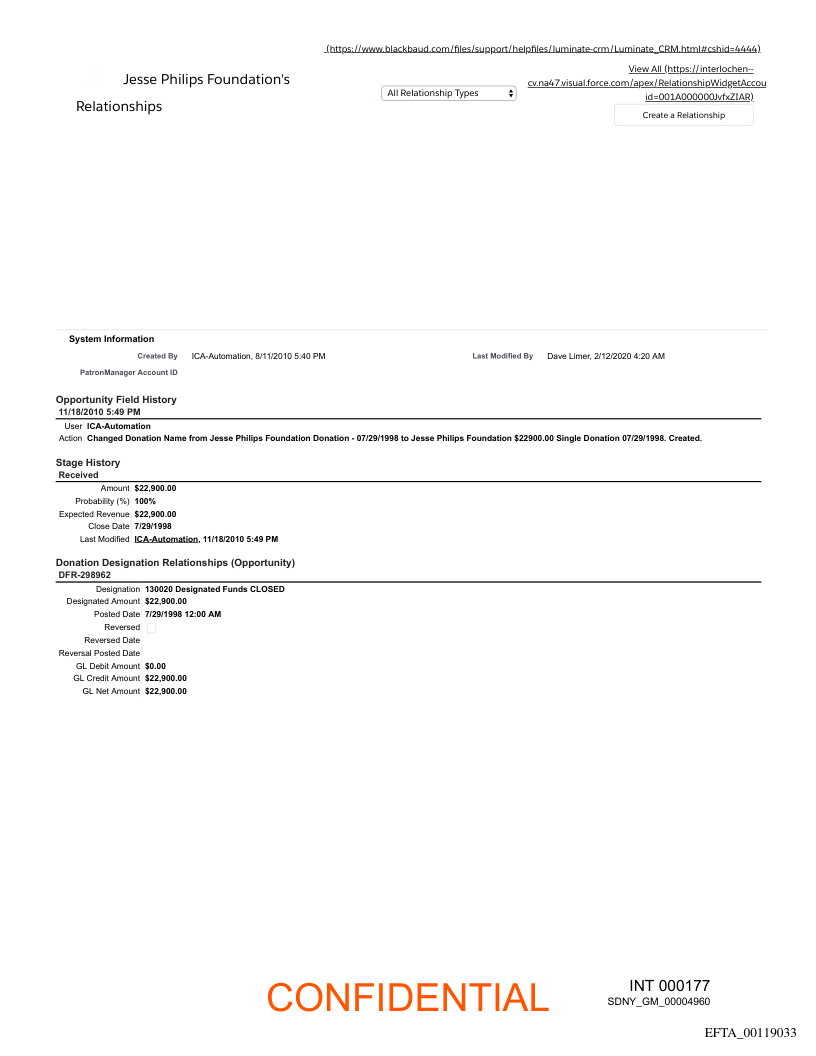 (https://www.blackbaud.com/files/support/helpfiles/luminate-crm/Luminate_CRM.html#cshid=4444)

Jesse Philips Foundation's Relationships

All Relationship Types

View All (https://interlochen--cv.na47.visual.force.com/apex/RelationshipWidgetAccou id=001A000000JvfxZIAR)

Create a Relationship

System Information

Created By ICA-Automation, 8/11/2010 5:40 PM

Last Modified By Dave Limer, 2/12/2020 4:20 AM

PatronManager Account ID

Opportunity Field History
11/18/2010 5:49 PM

User ICA-Automation
Action Changed Donation Name from Jesse Philips Foundation Donation - 07/29/1998 to Jesse Philips Foundation $22900.00 Single Donation 07/29/1998. Created.

Stage History
Received

Amount $22,900.00
Probability (%) 100%
Expected Revenue $22,900.00
Close Date 7/29/1998
Last Modified ICA-Automation, 11/18/2010 5:49 PM

Donation Designation Relationships (Opportunity)
DFR-298962

Designation 130020 Designated Funds CLOSED
Designated Amount $22,900.00
Posted Date 7/29/1998 12:00 AM
Reversed
Reversed Date
Reversal Posted Date
GL Debit Amount $0.00
GL Credit Amount $22,900.00
GL Net Amount $22,900.00

CONFIDENTIAL

INT 000177
SDNY_GM_00004960

EFTA_00119033